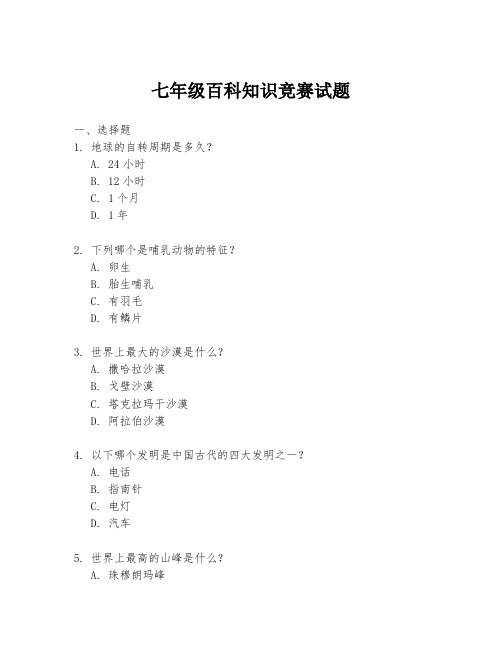 七年级百科知识竞赛试题

一、选择题

1. 地球的自转周期是多久？
A. 24 小时
B. 12 小时
C. 1 个月
D. 1 年

2. 下列哪个是哺乳动物的特征？
A. 卵生
B. 胎生哺乳
C. 有羽毛
D. 有鳞片

3. 世界上最大的沙漠是什么？
A. 撒哈拉沙漠
B. 戈壁沙漠
C. 塔克拉玛干沙漠
D. 阿拉伯沙漠

4. 以下哪个发明是中国古代的四大发明之一？
A. 电话
B. 指南针
C. 电灯
D. 汽车

5. 世界上最高的山峰是什么？
A. 珠穆朗玛峰